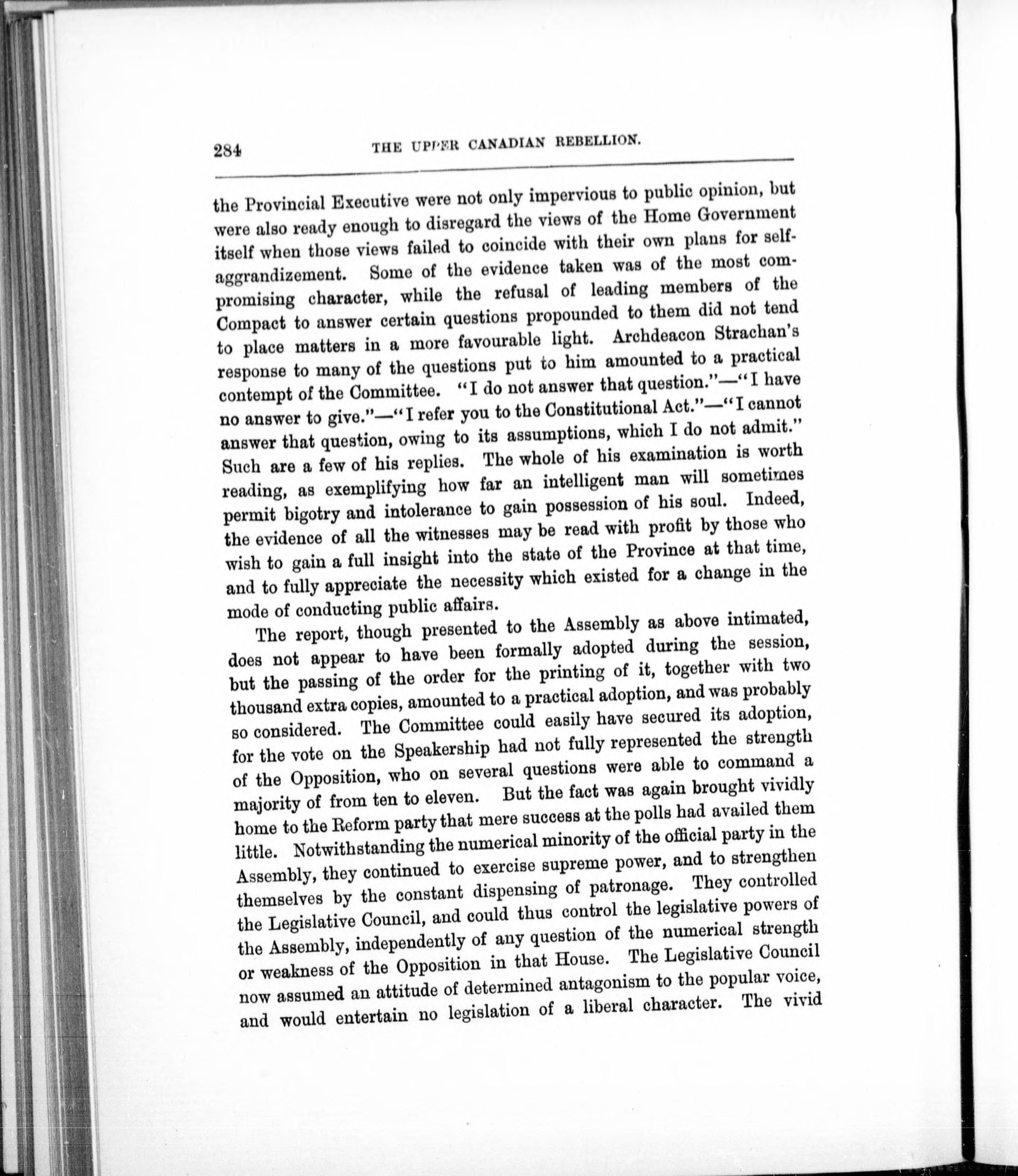 284 THE UPPER CANADIAN REBELLION.

the Provincial Executive were not only impervious to public opinion, but were also ready enough to disregard the views of the Home Government itself when those views failed to coincide with their own plans for self-aggrandizement. Some of the evidence taken was of the most compromising character, while the refusal of leading members of the Compact to answer certain questions propounded to them did not tend to place matters in a more favourable light. Archdeacon Strachan's response to many of the questions put to him amounted to a practical contempt of the Committee. "I do not answer that question."—"I have no answer to give."—"I refer you to the Constitutional Act."—"I cannot answer that question, owing to its assumptions, which I do not admit." Such are a few of his replies. The whole of his examination is worth reading, as exemplifying how far an intelligent man will sometimes permit bigotry and intolerance to gain possession of his soul. Indeed, the evidence of all the witnesses may be read with profit by those who wish to gain a full insight into the state of the Province at that time, and to fully appreciate the necessity which existed for a change in the mode of conducting public affairs.

The report, though presented to the Assembly as above intimated, does not appear to have been formally adopted during the session, but the passing of the order for the printing of it, together with two thousand extra copies, amounted to a practical adoption, and was probably so considered. The Committee could easily have secured its adoption, for the vote on the Speakership had not fully represented the strength of the Opposition, who on several questions were able to command a majority of from ten to eleven. But the fact was again brought vividly home to the Reform party that mere success at the polls had availed them little. Notwithstanding the numerical minority of the official party in the Assembly, they continued to exercise supreme power, and to strengthen themselves by the constant dispensing of patronage. They controlled the Legislative Council, and could thus control the legislative powers of the Assembly, independently of any question of the numerical strength or weakness of the Opposition in that House. The Legislative Council now assumed an attitude of determined antagonism to the popular voice, and would entertain no legislation of a liberal character. The vivid